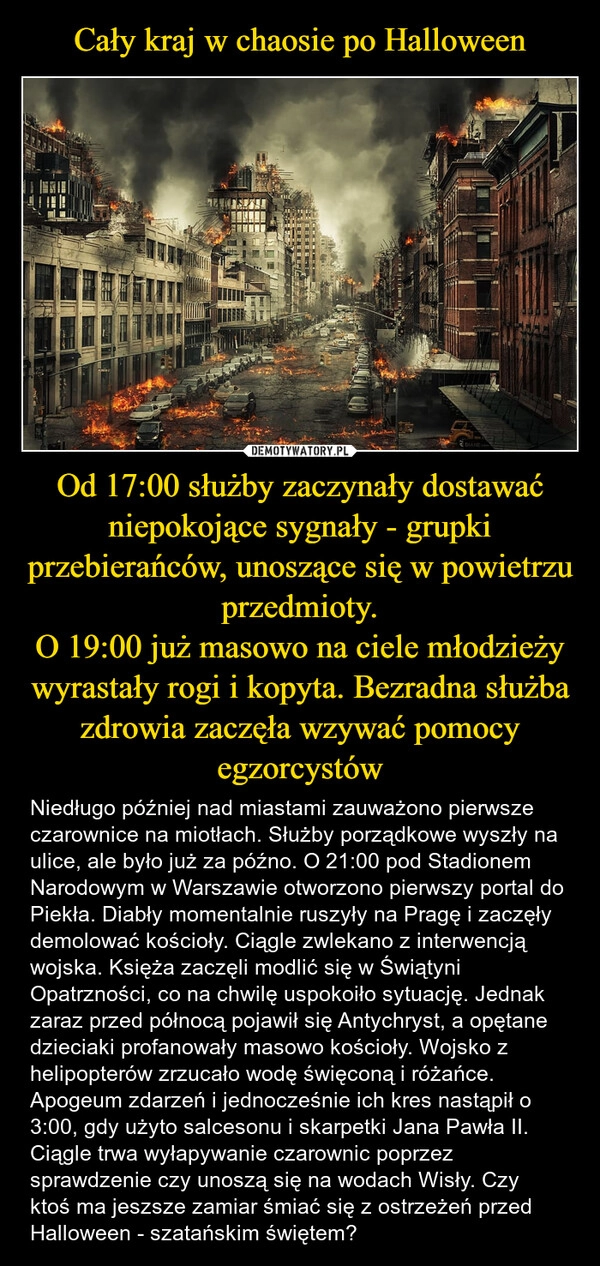 Cały kraj w chaosie po Halloween

DEMOTYWATORY.PL

Od 17:00 służby zaczynały dostawać niepokojące sygnały - grupki przebierańców, unoszące się w powietrzu przedmioty.
O 19:00 już masowo na ciele młodzieży wyrastały rogi i kopyta. Bezradna służba zdrowia zaczęła wzywać pomocy egzorcystów

Niedługo później nad miastami zauważono pierwsze czarownice na miotłach. Służby porządkowe wyszły na ulice, ale było już za późno. O 21:00 pod Stadionem Narodowym w Warszawie otworzono pierwszy portal do Piekła. Diabły momentalnie ruszyły na Pragę i zaczęły demolować kościoły. Ciągle zwlekano z interwencją wojska. Księża zaczęli modlić się w Świątyni Opatrzności, co na chwilę uspokoiło sytuację. Jednak zaraz przed północą pojawił się Antychryst, a opętane dzieciaki profanowały masowo kościoły. Wojsko z helipopterów zrzucało wodę święconą i różańce. Apogeum zdarzeń i jednocześnie ich kres nastąpił o 3:00, gdy użyto salcesonu i skarpetki Jana Pawła II. Ciągle trwa wyłapywanie czarownic poprzez sprawdzenie czy unoszą się na wodach Wisły. Czy ktoś ma jeszsze zamiar śmiać się z ostrzeżeń przed Halloween - szatańskim świętem?